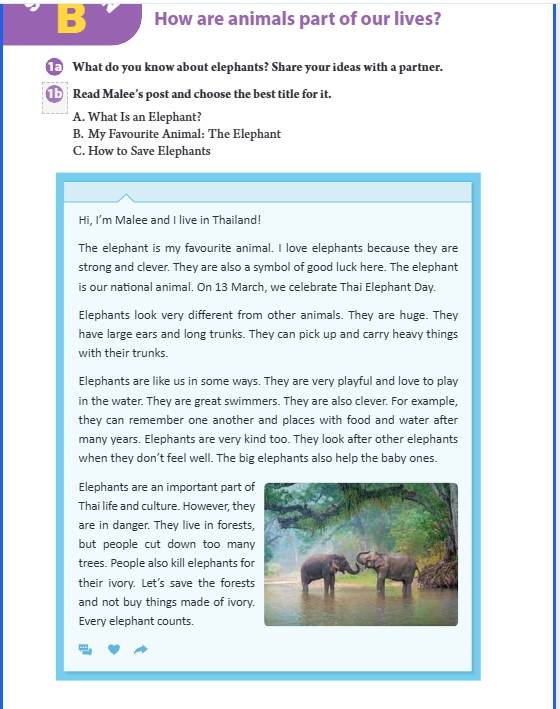 B How are animals part of our lives?

1a What do you know about elephants? Share your ideas with a partner.

1b Read Malee's post and choose the best title for it.
A. What Is an Elephant?
B. My Favourite Animal: The Elephant
C. How to Save Elephants

Hi, I'm Malee and I live in Thailand!

The elephant is my favourite animal. I love elephants because they are strong and clever. They are also a symbol of good luck here. The elephant is our national animal. On 13 March, we celebrate Thai Elephant Day.

Elephants look very different from other animals. They are huge. They have large ears and long trunks. They can pick up and carry heavy things with their trunks.

Elephants are like us in some ways. They are very playful and love to play in the water. They are great swimmers. They are also clever. For example, they can remember one another and places with food and water after many years. Elephants are very kind too. They look after other elephants when they don't feel well. The big elephants also help the baby ones.

Elephants are an important part of Thai life and culture. However, they are in danger. They live in forests, but people cut down too many trees. People also kill elephants for their ivory. Let's save the forests and not buy things made of ivory. Every elephant counts.